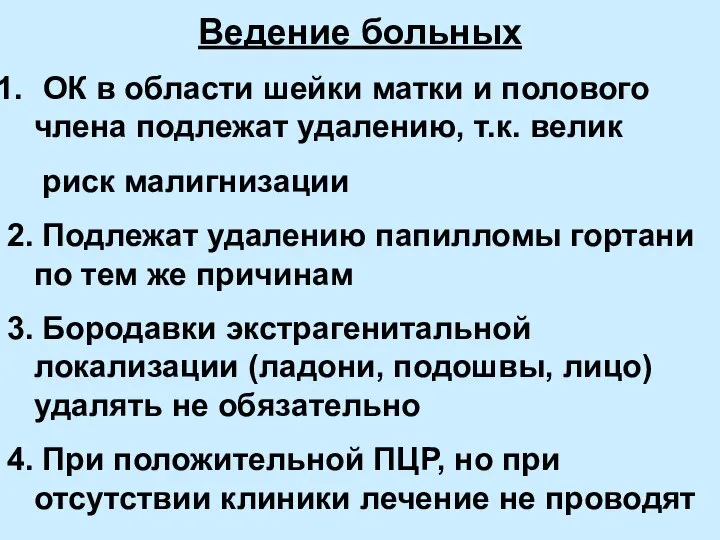 Ведение больных

1. ОК в области шейки матки и полового члена подлежат удалению, т.к. велик

риск малигнизации

2. Подлежат удалению папилломы гортани по тем же причинам

3. Бородавки экстрагенитальной локализации (ладони, подошвы, лицо) удалять не обязательно

4. При положительной ПЦР, но при отсутствии клиники лечение не проводят